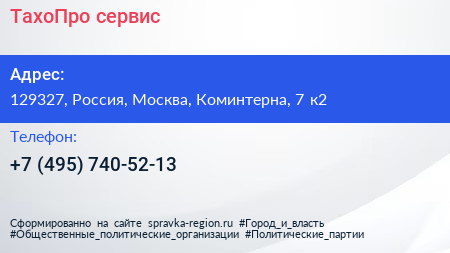 ТахоПро сервис

Адрес:
129327, Россия, Москва, Коминтерна, 7 к2

Телефон:
+7 (495) 740-52-13

Сформированно на сайте spravka-region.ru #Город_и_власть #Общественные_политические_организации #Политические_партии